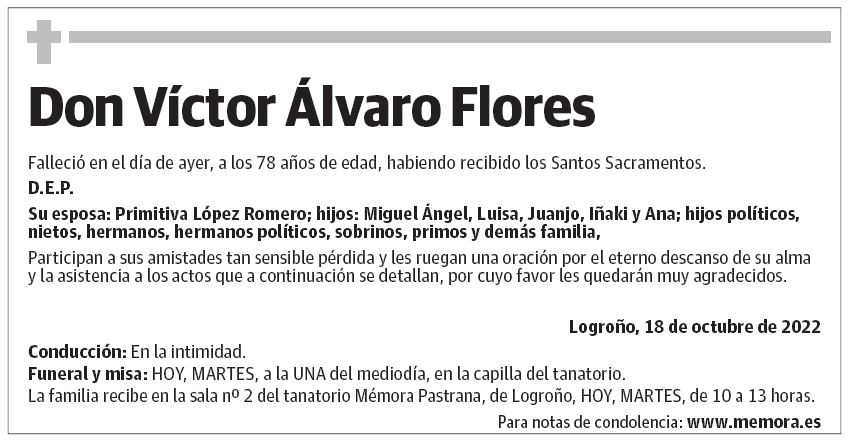 Don Víctor Álvaro Flores

Falleció en el día de ayer, a los 78 años de edad, habiendo recibido los Santos Sacramentos.

D.E.P.

Su esposa: Primitiva López Romero; hijos: Miguel Ángel, Luisa, Juanjo, Iñaki y Ana; hijos políticos, nietos, hermanos, hermanos políticos, sobrinos, primos y demás familia,

Participan a sus amistades tan sensible pérdida y les ruegan una oración por el eterno descanso de su alma y la asistencia a los actos que a continuación se detallan, por cuyo favor les quedarán muy agradecidos.

Logroño, 18 de octubre de 2022

Conducción: En la intimidad.
Funeral y misa: HOY, MARTES, a la UNA del mediodía, en la capilla del tanatorio.
La familia recibe en la sala nº 2 del tanatorio Mémora Pastrana, de Logroño, HOY, MARTES, de 10 a 13 horas.

Para notas de condolencia: www.memora.es